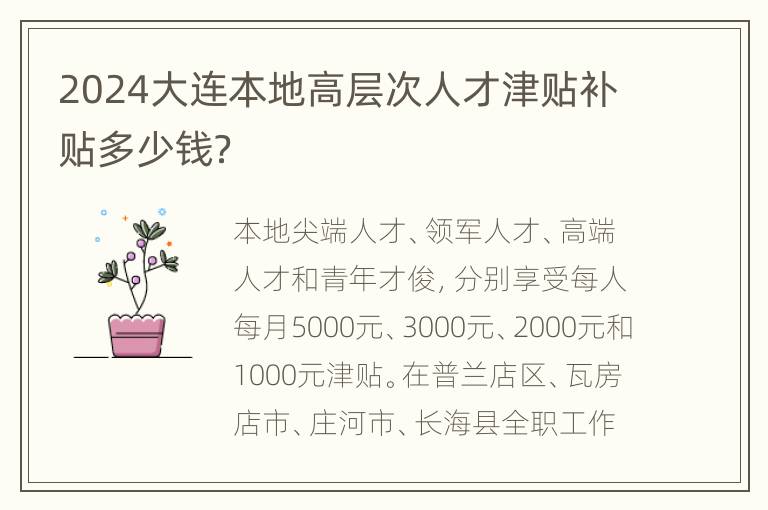 2024大连本地高层次人才津贴补贴多少钱?

本地尖端人才、领军人才、高端人才和青年才俊, 分别享受每人每月5000元、3000元、2000元和1000元津贴。在普兰店区、瓦房店市、庄河市、长海县全职工作